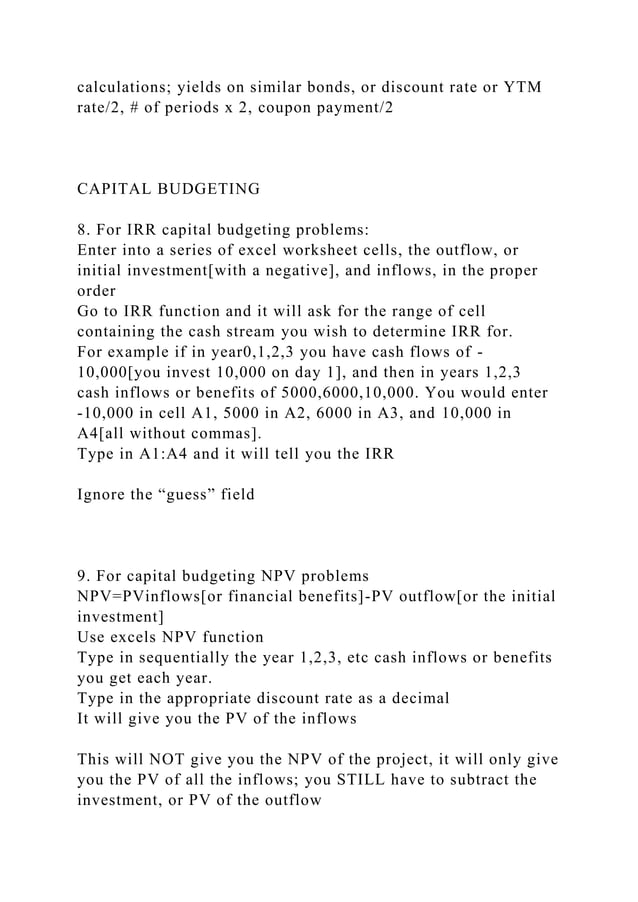 calculations; yields on similar bonds, or discount rate or YTM rate/2, # of periods x 2, coupon payment/2

CAPITAL BUDGETING

8. For IRR capital budgeting problems:
Enter into a series of excel worksheet cells, the outflow, or initial investment[with a negative], and inflows, in the proper order
Go to IRR function and it will ask for the range of cell containing the cash stream you wish to determine IRR for.
For example if in year0,1,2,3 you have cash flows of -10,000[you invest 10,000 on day 1], and then in years 1,2,3 cash inflows or benefits of 5000,6000,10,000. You would enter -10,000 in cell A1, 5000 in A2, 6000 in A3, and 10,000 in A4[all without commas].
Type in A1:A4 and it will tell you the IRR

Ignore the “guess” field

9. For capital budgeting NPV problems
NPV=PVinflows[or financial benefits]-PV outflow[or the initial investment]
Use excels NPV function
Type in sequentially the year 1,2,3, etc cash inflows or benefits you get each year.
Type in the appropriate discount rate as a decimal
It will give you the PV of the inflows

This will NOT give you the NPV of the project, it will only give you the PV of all the inflows; you STILL have to subtract the investment, or PV of the outflow